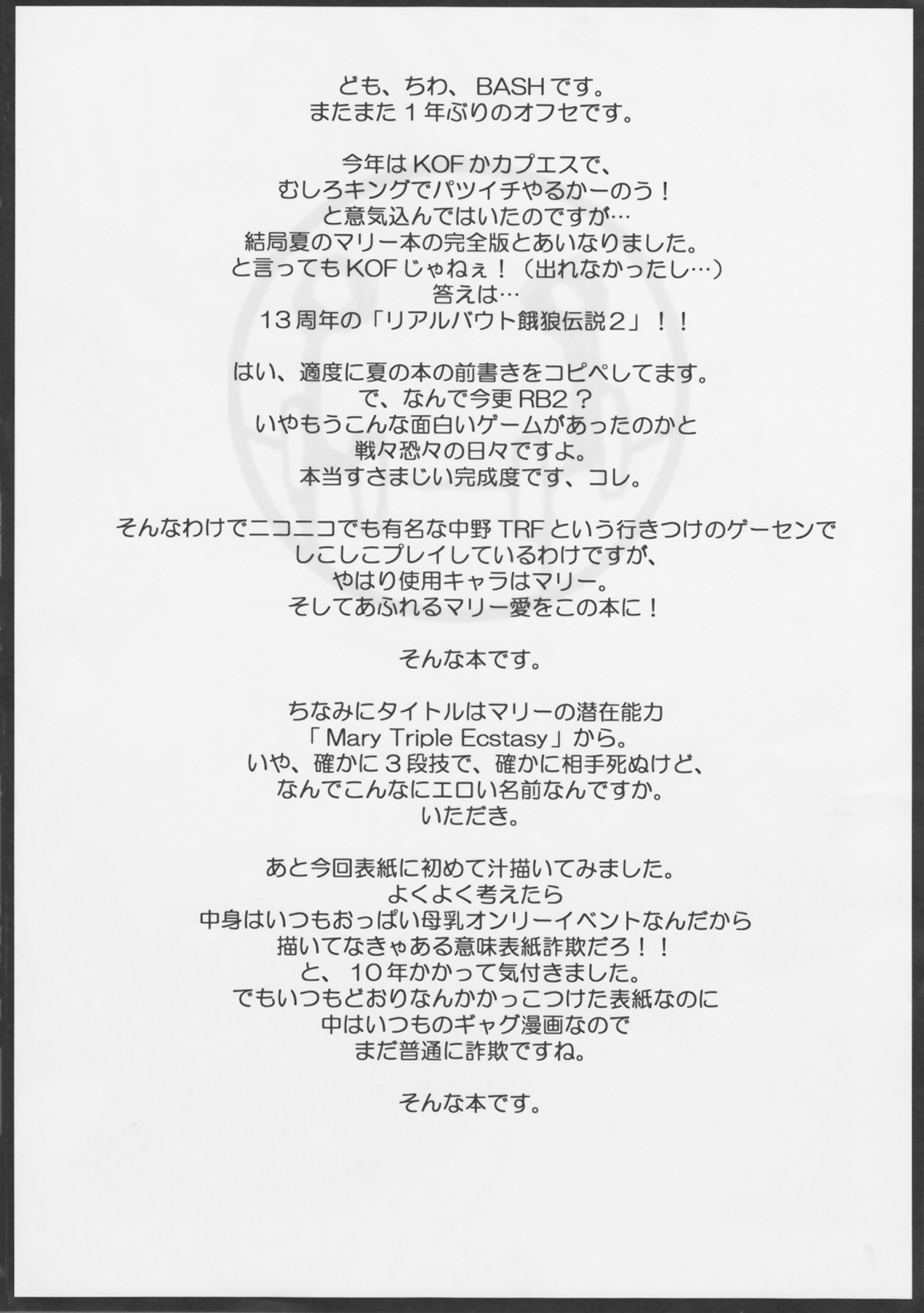 ども、ちわ、BASHです。
またまた１年ぶりのオフセです。

今年はKOFかカプエスで、
むしろキングでパツイチやるかーのう！
と意気込んではいたのですが…
結局夏のマリー本の完全版とあいなりました。
と言ってもKOFじゃねぇ！（出れなかったし…）
答えは…
１３周年の「リアルバウト餓狼伝説２」！！

はい、適度に夏の本の前書きをコピペしてます。
で、なんで今更RB2？
いやもうこんな面白いゲームがあったのかと
戦々恐々の日々ですよ。
本当すさまじい完成度です、コレ。

そんなわけでニコニコでも有名な中野TRFという行きつけのゲーセンで
しこしこプレイしているわけですが、
やはり使用キャラはマリー。
そしてあふれるマリー愛をこの本に！

そんな本です。

ちなみにタイトルはマリーの潜在能力
「Mary Triple Ecstasy」から。
いや、確かに３段技で、確かに相手死ぬけど、
なんでこんなにエロい名前なんですか。
いただき。

あと今回表紙に初めて汁描いてみました。
よくよく考えたら
中身はいつもおっぱい母乳オンリーイベントなんだから
描いてなきゃある意味表紙詐欺だろ！！
と、１０年かかって気付きました。
でもいつもどおりなんかかっこつけた表紙なのに
中はいつものギャグ漫画なので
まだ普通に詐欺ですね。

そんな本です。